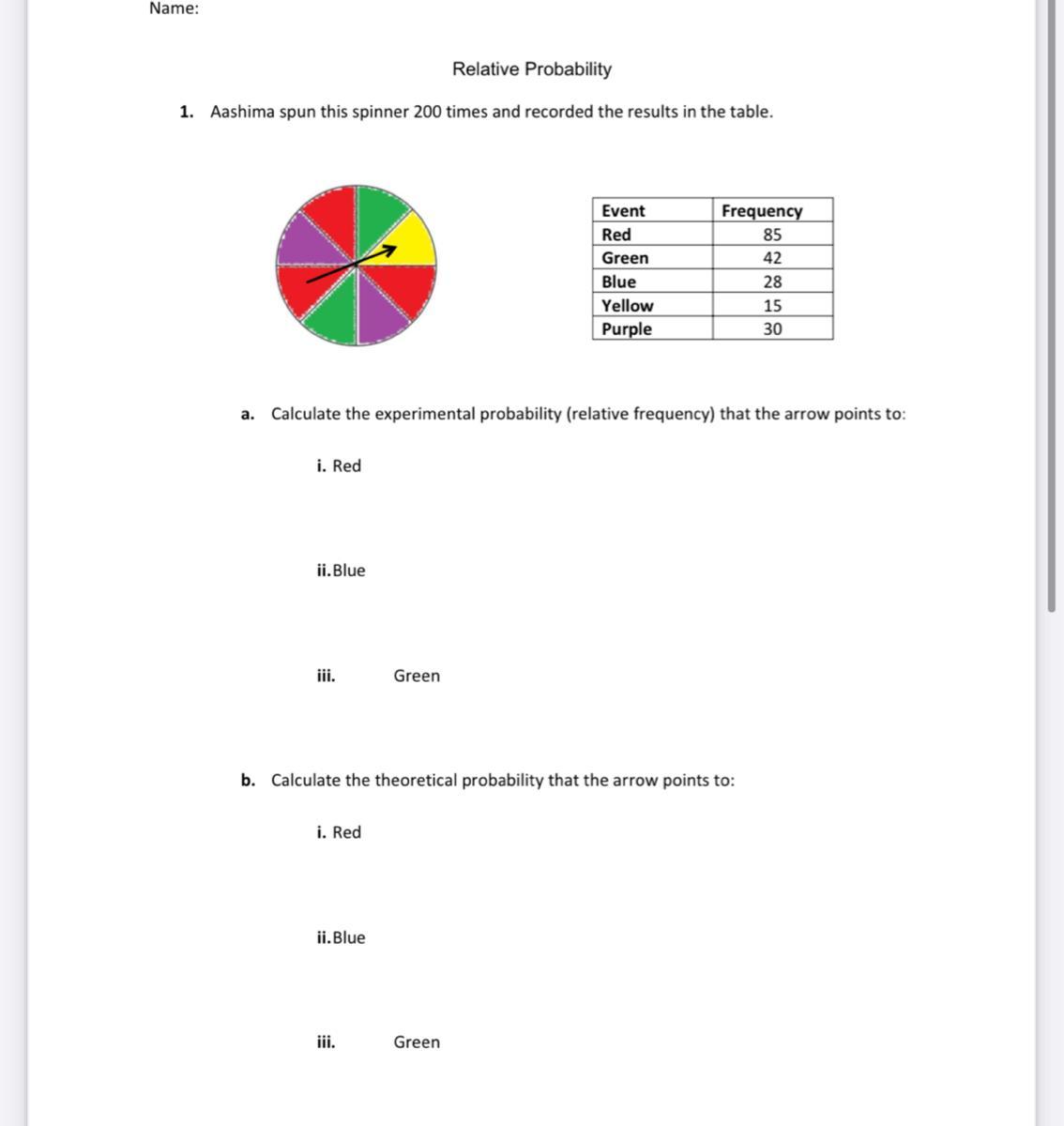 Name:

Relative Probability

1. Aashima spun this spinner 200 times and recorded the results in the table.

| Event | Frequency |
|---|---|
| Red | 85 |
| Green | 42 |
| Blue | 28 |
| Yellow | 15 |
| Purple | 30 |

a. Calculate the experimental probability (relative frequency) that the arrow points to:

i. Red

ii. Blue

iii. Green

b. Calculate the theoretical probability that the arrow points to:

i. Red

ii. Blue

iii. Green